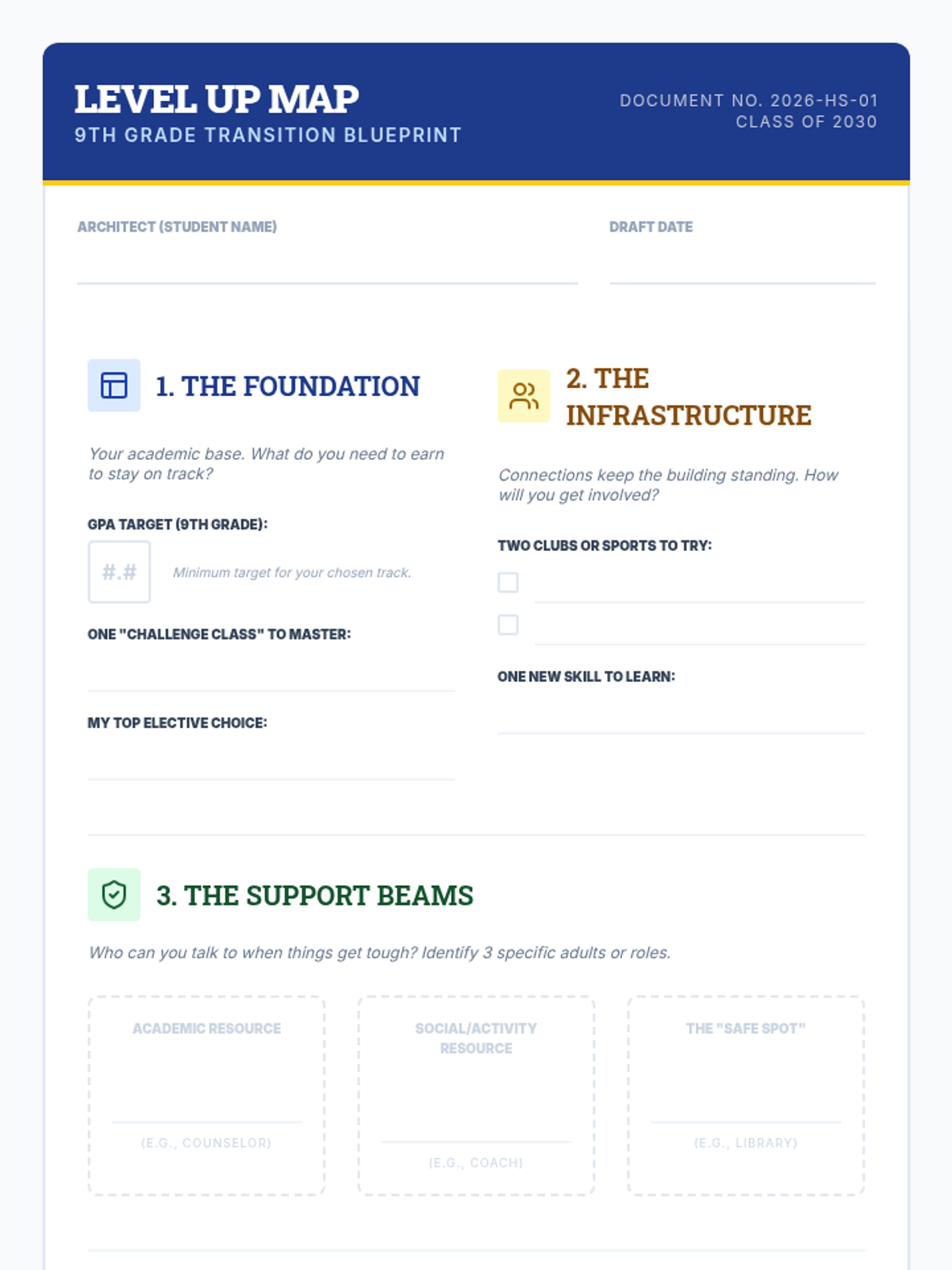 LEVEL UP MAP
9TH GRADE TRANSITION BLUEPRINT

DOCUMENT NO. 2026-HS-01
CLASS OF 2030

ARCHITECT (STUDENT NAME)

DRAFT DATE

1. THE FOUNDATION

Your academic base. What do you need to earn to stay on track?

GPA TARGET (9TH GRADE):

#.#

Minimum target for your chosen track.

ONE "CHALLENGE CLASS" TO MASTER:

MY TOP ELECTIVE CHOICE:

2. THE INFRASTRUCTURE

Connections keep the building standing. How will you get involved?

TWO CLUBS OR SPORTS TO TRY:

ONE NEW SKILL TO LEARN:

3. THE SUPPORT BEAMS

Who can you talk to when things get tough? Identify 3 specific adults or roles.

ACADEMIC RESOURCE

(E.G., COUNSELOR)

SOCIAL/ACTIVITY RESOURCE

(E.G., COACH)

THE "SAFE SPOT"

(E.G., LIBRARY)